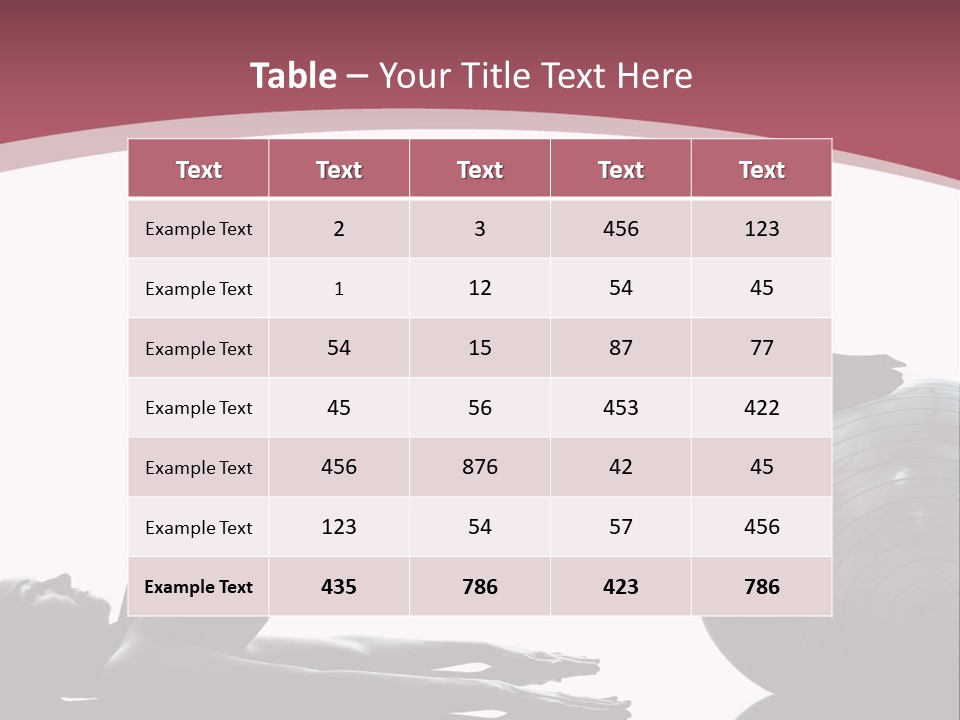 Table – Your Title Text Here

| Text | Text | Text | Text | Text |
|---|---|---|---|---|
| Example Text | 2 | 3 | 456 | 123 |
| Example Text | 1 | 12 | 54 | 45 |
| Example Text | 54 | 15 | 87 | 77 |
| Example Text | 45 | 56 | 453 | 422 |
| Example Text | 456 | 876 | 42 | 45 |
| Example Text | 123 | 54 | 57 | 456 |
| Example Text | 435 | 786 | 423 | 786 |